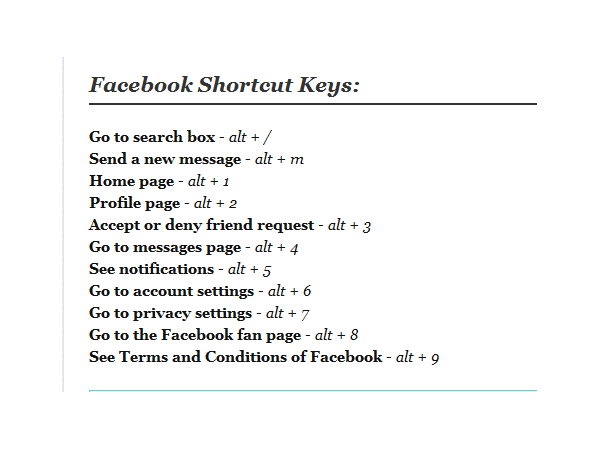 Facebook Shortcut Keys:

Go to search box - alt + /
Send a new message - alt + m
Home page - alt + 1
Profile page - alt + 2
Accept or deny friend request - alt + 3
Go to messages page - alt + 4
See notifications - alt + 5
Go to account settings - alt + 6
Go to privacy settings - alt + 7
Go to the Facebook fan page - alt + 8
See Terms and Conditions of Facebook - alt + 9